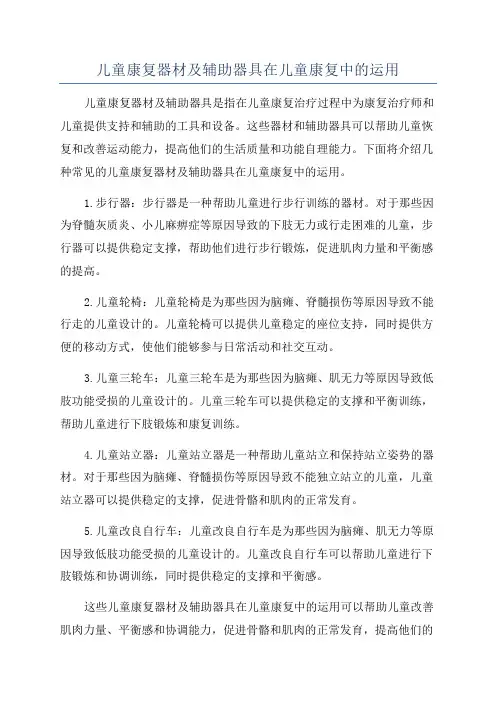 儿童康复器材及辅助器具在儿童康复中的运用

儿童康复器材及辅助器具是指在儿童康复治疗过程中为康复治疗师和儿童提供支持和辅助的工具和设备。这些器材和辅助器具可以帮助儿童恢复和改善运动能力，提高他们的生活质量和功能自理能力。下面将介绍几种常见的儿童康复器材及辅助器具在儿童康复中的运用。

1.步行器：步行器是一种帮助儿童进行步行训练的器材。对于那些因为脊髓灰质炎、小儿麻痹症等原因导致的下肢无力或行走困难的儿童，步行器可以提供稳定支撑，帮助他们进行步行锻炼，促进肌肉力量和平衡感的提高。

2.儿童轮椅：儿童轮椅是为那些因为脑瘫、脊髓损伤等原因导致不能行走的儿童设计的。儿童轮椅可以提供儿童稳定的座位支持，同时提供方便的移动方式，使他们能够参与日常活动和社交互动。

3.儿童三轮车：儿童三轮车是为那些因为脑瘫、肌无力等原因导致低肢功能受损的儿童设计的。儿童三轮车可以提供稳定的支撑和平衡训练，帮助儿童进行下肢锻炼和康复训练。

4.儿童站立器：儿童站立器是一种帮助儿童站立和保持站立姿势的器材。对于那些因为脑瘫、脊髓损伤等原因导致不能独立站立的儿童，儿童站立器可以提供稳定的支撑，促进骨骼和肌肉的正常发育。

5.儿童改良自行车：儿童改良自行车是为那些因为脑瘫、肌无力等原因导致低肢功能受损的儿童设计的。儿童改良自行车可以帮助儿童进行下肢锻炼和协调训练，同时提供稳定的支撑和平衡感。

这些儿童康复器材及辅助器具在儿童康复中的运用可以帮助儿童改善肌肉力量、平衡感和协调能力，促进骨骼和肌肉的正常发育，提高他们的